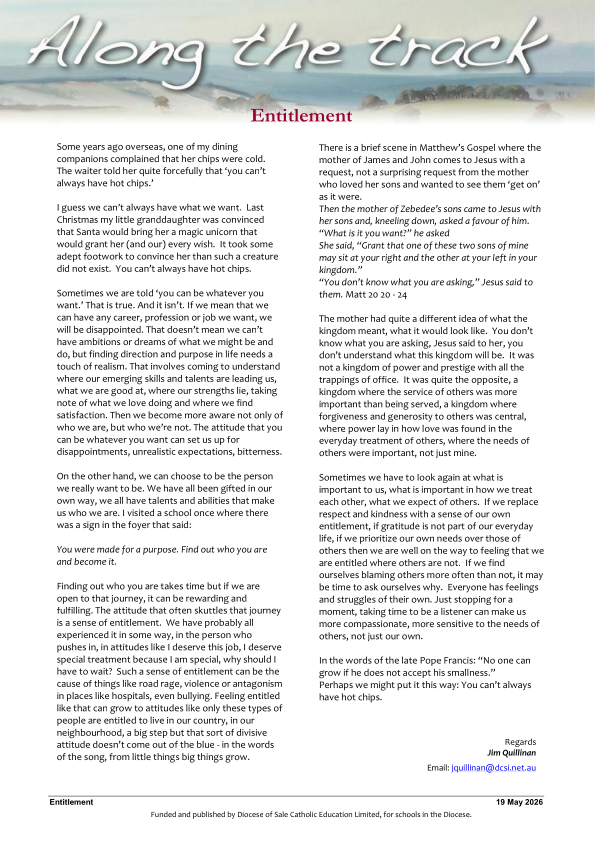 Along the track

Entitlement

Some years ago overseas, one of my dining companions complained that her chips were cold. The waiter told her quite forcefully that 'you can't always have hot chips.'

I guess we can't always have what we want. Last Christmas my little granddaughter was convinced that Santa would bring her a magic unicorn that would grant her (and our) every wish. It took some adept footwork to convince her than such a creature did not exist. You can't always have hot chips.

Sometimes we are told 'you can be whatever you want.' That is true. And it isn't. If we mean that we can have any career, profession or job we want, we will be disappointed. That doesn't mean we can't have ambitions or dreams of what we might be and do, but finding direction and purpose in life needs a touch of realism. That involves coming to understand where our emerging skills and talents are leading us, what we are good at, where our strengths lie, taking note of what we love doing and where we find satisfaction. Then we become more aware not only of who we are, but who we're not. The attitude that you can be whatever you want can set us up for disappointments, unrealistic expectations, bitterness.

On the other hand, we can choose to be the person we really want to be. We have all been gifted in our own way, we all have talents and abilities that make us who we are. I visited a school once where there was a sign in the foyer that said:

You were made for a purpose. Find out who you are and become it.

Finding out who you are takes time but if we are open to that journey, it can be rewarding and fulfilling. The attitude that often skuttles that journey is a sense of entitlement. We have probably all experienced it in some way, in the person who pushes in, in attitudes like I deserve this job, I deserve special treatment because I am special, why should I have to wait? Such a sense of entitlement can be the cause of things like road rage, violence or antagonism in places like hospitals, even bullying. Feeling entitled like that can grow to attitudes like only these types of people are entitled to live in our country, in our neighbourhood, a big step but that sort of divisive attitude doesn't come out of the blue - in the words of the song, from little things big things grow.

There is a brief scene in Matthew's Gospel where the mother of James and John comes to Jesus with a request, not a surprising request from the mother who loved her sons and wanted to see them 'get on' as it were.
Then the mother of Zebedee's sons came to Jesus with her sons and, kneeling down, asked a favour of him.
"What is it you want?" he asked
She said, "Grant that one of these two sons of mine may sit at your right and the other at your left in your kingdom."
"You don't know what you are asking," Jesus said to them. Matt 20 20 - 24

The mother had quite a different idea of what the kingdom meant, what it would look like. You don't know what you are asking, Jesus said to her, you don't understand what this kingdom will be. It was not a kingdom of power and prestige with all the trappings of office. It was quite the opposite, a kingdom where the service of others was more important than being served, a kingdom where forgiveness and generosity to others was central, where power lay in how love was found in the everyday treatment of others, where the needs of others were important, not just mine.

Sometimes we have to look again at what is important to us, what is important in how we treat each other, what we expect of others. If we replace respect and kindness with a sense of our own entitlement, if gratitude is not part of our everyday life, if we prioritize our own needs over those of others then we are well on the way to feeling that we are entitled where others are not. If we find ourselves blaming others more often than not, it may be time to ask ourselves why. Everyone has feelings and struggles of their own. Just stopping for a moment, taking time to be a listener can make us more compassionate, more sensitive to the needs of others, not just our own.

In the words of the late Pope Francis: "No one can grow if he does not accept his smallness."
Perhaps we might put it this way: You can't always have hot chips.

Regards
Jim Quillinan
Email: jquillinan@dcsi.net.au

Entitlement 19 May 2026
Funded and published by Diocese of Sale Catholic Education Limited, for schools in the Diocese.